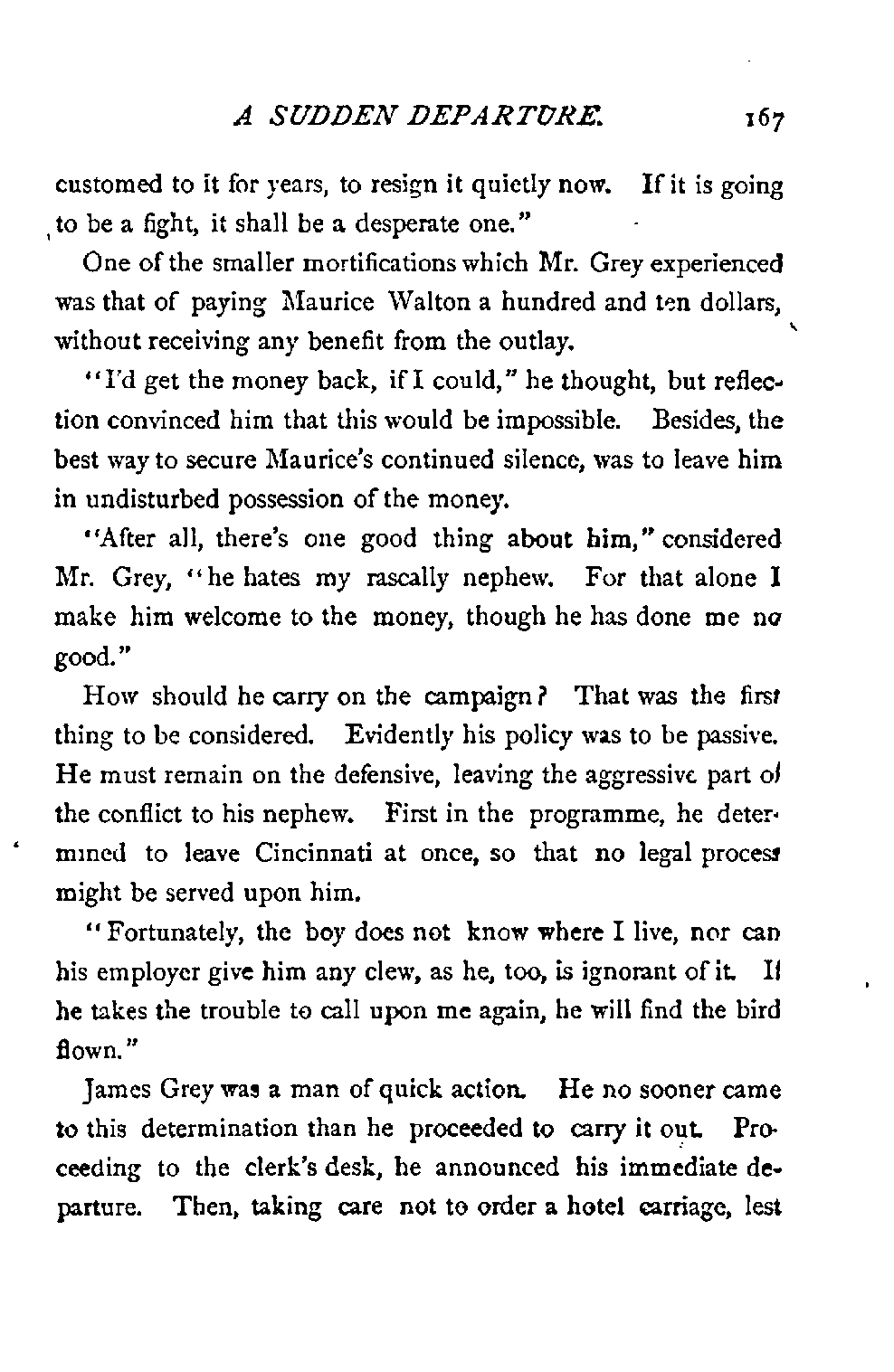 A SUDDEN DEPARTURE. 167

customed to it for years, to resign it quietly now. If it is going to be a fight, it shall be a desperate one."

One of the smaller mortifications which Mr. Grey experienced was that of paying Maurice Walton a hundred and ten dollars, without receiving any benefit from the outlay.

"I'd get the money back, if I could," he thought, but reflection convinced him that this would be impossible. Besides, the best way to secure Maurice's continued silence, was to leave him in undisturbed possession of the money.

"After all, there's one good thing about him," considered Mr. Grey, "he hates my rascally nephew. For that alone I make him welcome to the money, though he has done me no good."

How should he carry on the campaign? That was the first thing to be considered. Evidently his policy was to be passive. He must remain on the defensive, leaving the aggressive part of the conflict to his nephew. First in the programme, he determined to leave Cincinnati at once, so that no legal process might be served upon him.

"Fortunately, the boy does not know where I live, nor can his employer give him any clew, as he, too, is ignorant of it. If he takes the trouble to call upon me again, he will find the bird flown."

James Grey was a man of quick action. He no sooner came to this determination than he proceeded to carry it out. Proceeding to the clerk's desk, he announced his immediate departure. Then, taking care not to order a hotel carriage, lest